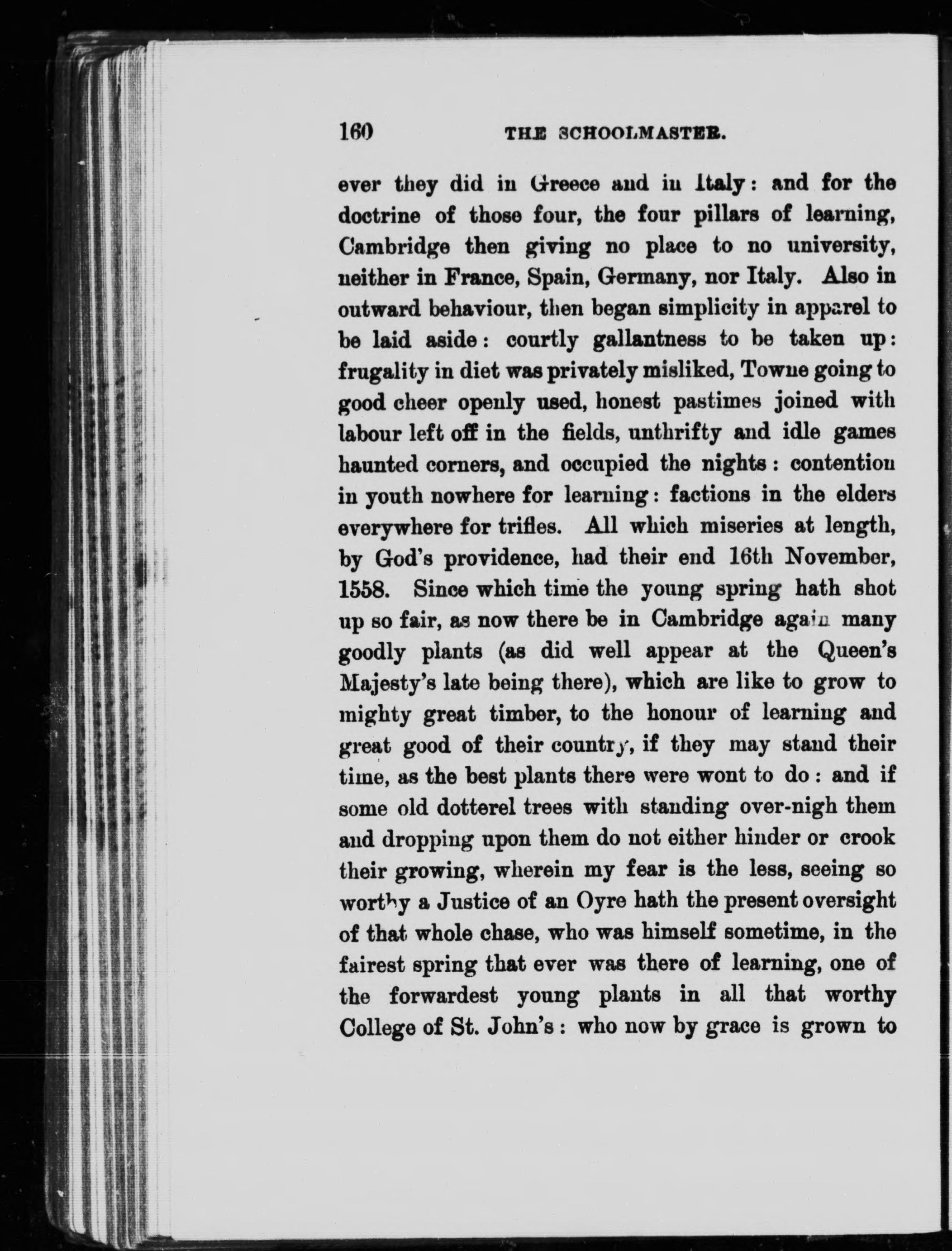 160 THE SCHOOLMASTER.

ever they did in Greece and in Italy: and for the doctrine of those four, the four pillars of learning, Cambridge then giving no place to no university, neither in France, Spain, Germany, nor Italy. Also in outward behaviour, then began simplicity in apparel to be laid aside: courtly gallantness to be taken up: frugality in diet was privately misliked, Towne going to good cheer openly used, honest pastimes joined with labour left off in the fields, unthrifty and idle games haunted corners, and occupied the nights: contention in youth nowhere for learning: factions in the elders everywhere for trifles. All which miseries at length, by God's providence, had their end 16th November, 1558. Since which time the young spring hath shot up so fair, as now there be in Cambridge again many goodly plants (as did well appear at the Queen's Majesty's late being there), which are like to grow to mighty great timber, to the honour of learning and great good of their country, if they may stand their time, as the best plants there were wont to do: and if some old dotterel trees with standing over-nigh them and dropping upon them do not either hinder or crook their growing, wherein my fear is the less, seeing so worthy a Justice of an Oyre hath the present oversight of that whole chase, who was himself sometime, in the fairest spring that ever was there of learning, one of the forwardest young plants in all that worthy College of St. John's: who now by grace is grown to